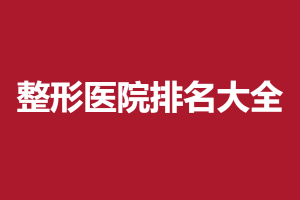 整形医院排名大全